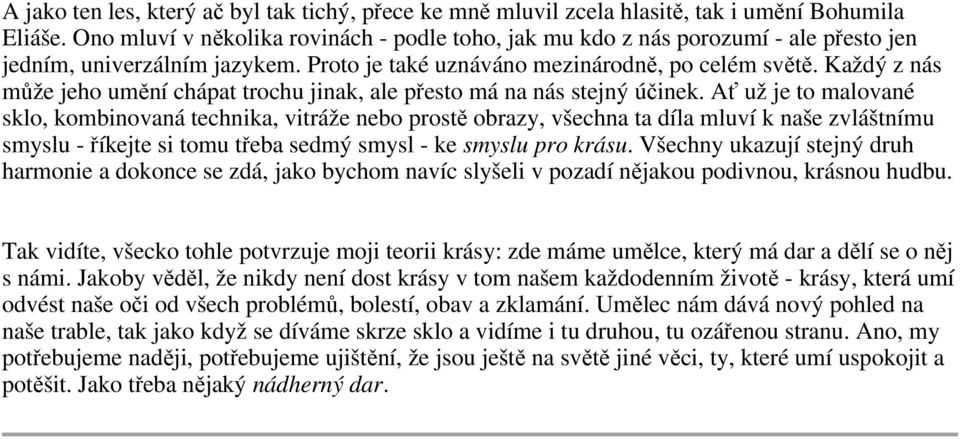 A jako ten les, který ač byl tak tichý, přece ke mně mluvil zcela hlasitě, tak i umění Bohumila Eliáše. Ono mluví v několika rovinách - podle toho, jak mu kdo z nás porozumí - ale přesto jen jedním, univerzálním jazykem. Proto je také uznáváno mezinárodně, po celém světě. Každý z nás může jeho umění chápat trochu jinak, ale přesto má na nás stejný účinek. Ať už je to malované sklo, kombinovaná technika, vitráže nebo prostě obrazy, všechna ta díla mluví k naše zvláštnímu smyslu - říkejte si tomu třeba sedmý smysl - ke smyslu pro krásu. Všechny ukazují stejný druh harmonie a dokonce se zdá, jako bychom navíc slyšeli v pozadí nějakou podivnou, krásnou hudbu.

Tak vidíte, všecko tohle potvrzuje moji teorii krásy: zde máme umělce, který má dar a dělí se o něj s námi. Jakoby věděl, že nikdy není dost krásy v tom našem každodenním životě - krásy, která umí odvést naše oči od všech problémů, bolestí, obav a zklamání. Umělec nám dává nový pohled na naše trable, tak jako když se díváme skrze sklo a vidíme i tu druhou, tu ozářenou stranu. Ano, my potřebujeme naději, potřebujeme ujištění, že jsou ještě na světě jiné věci, ty, které umí uspokojit a potěšit. Jako třeba nějaký nádherný dar.